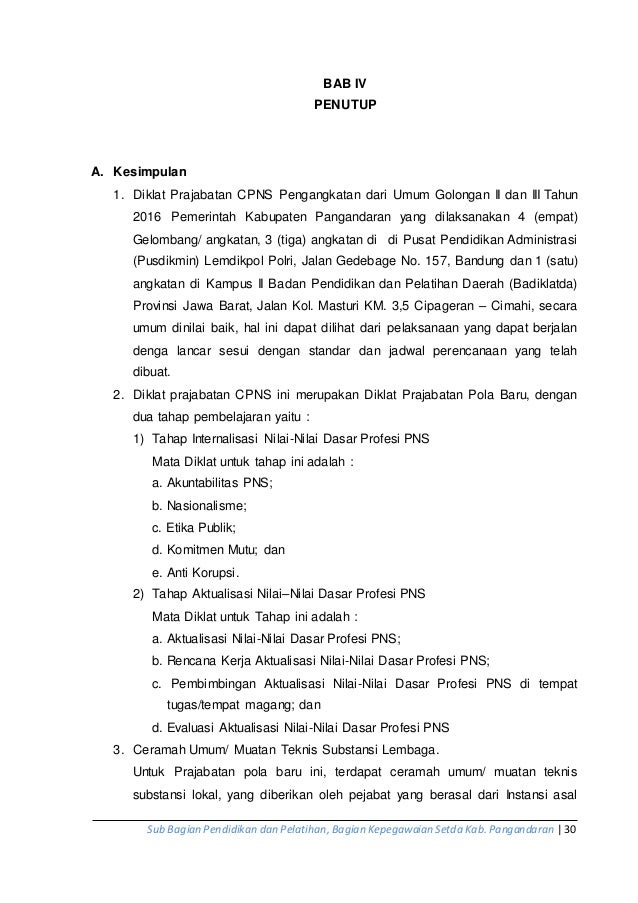 BAB IV
PENUTUP

A. Kesimpulan

1. Diklat Prajabatan CPNS Pengangkatan dari Umum Golongan II dan III Tahun 2016 Pemerintah Kabupaten Pangandaran yang dilaksanakan 4 (empat) Gelombang/ angkatan, 3 (tiga) angkatan di di Pusat Pendidikan Administrasi (Pusdikmin) Lemdikpol Polri, Jalan Gedebage No. 157, Bandung dan 1 (satu) angkatan di Kampus II Badan Pendidikan dan Pelatihan Daerah (Badiklatda) Provinsi Jawa Barat, Jalan Kol. Masturi KM. 3,5 Cipageran – Cimahi, secara umum dinilai baik, hal ini dapat dilihat dari pelaksanaan yang dapat berjalan denga lancar sesui dengan standar dan jadwal perencanaan yang telah dibuat.

2. Diklat prajabatan CPNS ini merupakan Diklat Prajabatan Pola Baru, dengan dua tahap pembelajaran yaitu :

1) Tahap Internalisasi Nilai-Nilai Dasar Profesi PNS
Mata Diklat untuk tahap ini adalah :
a. Akuntabilitas PNS;
b. Nasionalisme;
c. Etika Publik;
d. Komitmen Mutu; dan
e. Anti Korupsi.

2) Tahap Aktualisasi Nilai–Nilai Dasar Profesi PNS
Mata Diklat untuk Tahap ini adalah :
a. Aktualisasi Nilai-Nilai Dasar Profesi PNS;
b. Rencana Kerja Aktualisasi Nilai-Nilai Dasar Profesi PNS;
c. Pembimbingan Aktualisasi Nilai-Nilai Dasar Profesi PNS di tempat tugas/tempat magang; dan
d. Evaluasi Aktualisasi Nilai-Nilai Dasar Profesi PNS

3. Ceramah Umum/ Muatan Teknis Substansi Lembaga.
Untuk Prajabatan pola baru ini, terdapat ceramah umum/ muatan teknis substansi lokal, yang diberikan oleh pejabat yang berasal dari Instansi asal

Sub Bagian Pendidikan dan Pelatihan, Bagian Kepegawaian Setda Kab. Pangandaran | 30